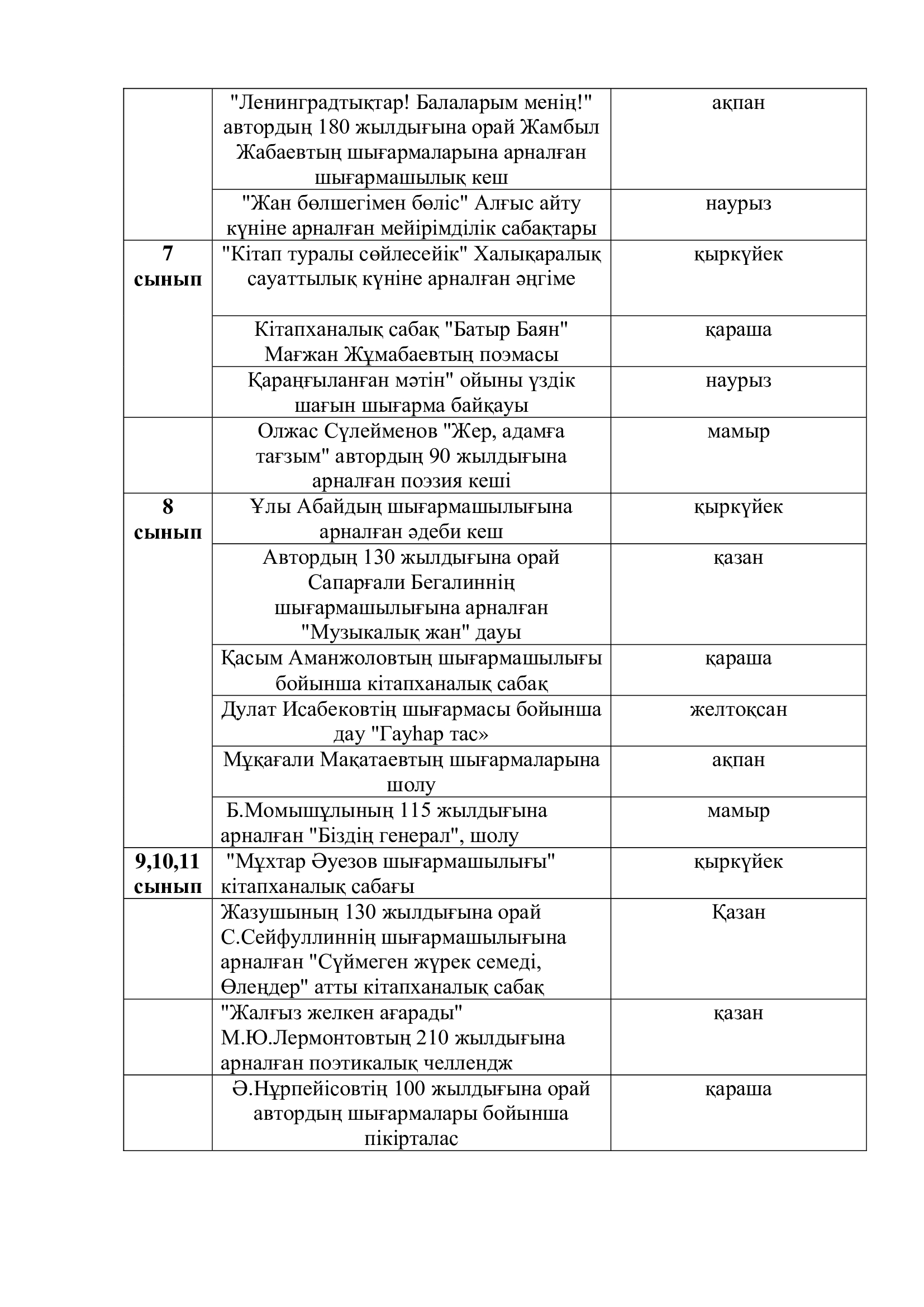 | | | |
|---|---|---|
| | "Ленинградтықтар! Балаларым менің!" автордың 180 жылдығына орай Жамбыл Жабаевтың шығармаларына арналған шығармашылық кеш | ақпан |
| | "Жан бөлшегімен бөліс" Алғыс айту күніне арналған мейірімділік сабақтары | наурыз |
| **7 сынып** | "Кітап туралы сөйлесейік" Халықаралық сауаттылық күніне арналған әңгіме | қыркүйек |
| | Кітапханалық сабақ "Батыр Баян" Мағжан Жұмабаевтың поэмасы | қараша |
| | Қараңғыланған мәтін" ойыны үздік шағын шығарма байқауы | наурыз |
| | Олжас Сүлейменов "Жер, адамға тағзым" автордың 90 жылдығына арналған поэзия кеші | мамыр |
| **8 сынып** | Ұлы Абайдың шығармашылығына арналған әдеби кеш | қыркүйек |
| | Автордың 130 жылдығына орай Сапарғали Бегалиннің шығармашылығына арналған "Музыкалық жан" дауы | қазан |
| | Қасым Аманжоловтың шығармашылығы бойынша кітапханалық сабақ | қараша |
| | Дулат Исабековтің шығармасы бойынша дау "Гауһар тас» | желтоқсан |
| | Мұқағали Мақатаевтың шығармаларына шолу | ақпан |
| | Б.Момышұлының 115 жылдығына арналған "Біздің генерал", шолу | мамыр |
| **9,10,11 сынып** | "Мұхтар Әуезов шығармашылығы" кітапханалық сабағы | қыркүйек |
| | Жазушының 130 жылдығына орай С.Сейфуллиннің шығармашылығына арналған "Сүймеген жүрек семеді, Өлеңдер" атты кітапханалық сабақ | Қазан |
| | "Жалғыз желкен ағарады" М.Ю.Лермонтовтың 210 жылдығына арналған поэтикалық челлендж | қазан |
| | Ә.Нұрпейісовтің 100 жылдығына орай автордың шығармалары бойынша пікірталас | қараша |